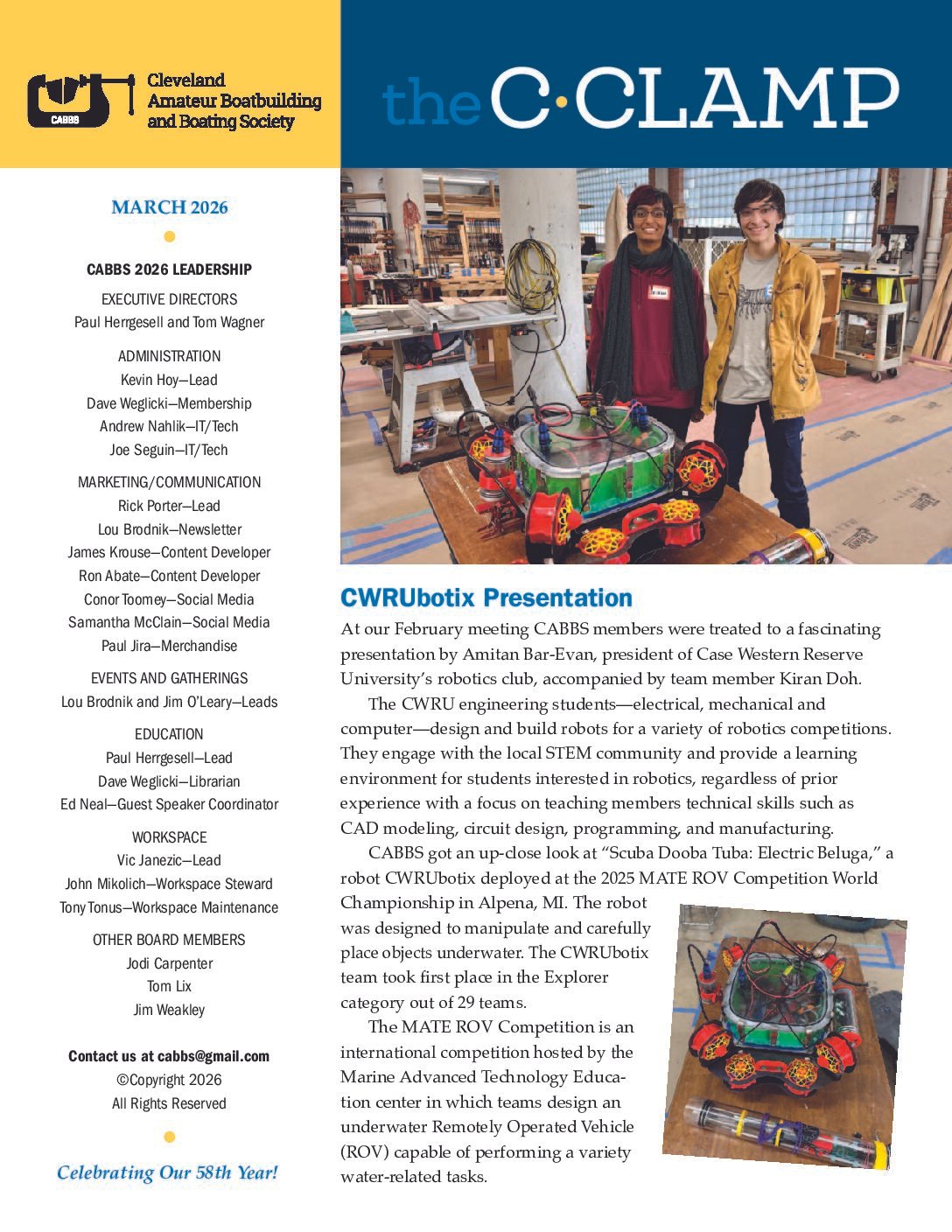 CABBS

Cleveland Amateur Boatbuilding and Boating Society

the C·CLAMP

MARCH 2026

CABBS 2026 LEADERSHIP

EXECUTIVE DIRECTORS
Paul Herrgesell and Tom Wagner

ADMINISTRATION
Kevin Hoy—Lead
Dave Weglicki—Membership
Andrew Nahlik—IT/Tech
Joe Seguin—IT/Tech

MARKETING/COMMUNICATION
Rick Porter—Lead
Lou Brodnik—Newsletter
James Krouse—Content Developer
Ron Abate—Content Developer
Conor Toomey—Social Media
Samantha McClain—Social Media
Paul Jira—Merchandise

EVENTS AND GATHERINGS
Lou Brodnik and Jim O'Leary—Leads

EDUCATION
Paul Herrgesell—Lead
Dave Weglicki—Librarian
Ed Neal—Guest Speaker Coordinator

WORKSPACE
Vic Janezic—Lead
John Mikolich—Workspace Steward
Tony Tonus—Workspace Maintenance

OTHER BOARD MEMBERS
Jodi Carpenter
Tom Lix
Jim Weakley

Contact us at cabbs@gmail.com
©Copyright 2026
All Rights Reserved

Celebrating Our 58th Year!

CWRUbotix Presentation

At our February meeting CABBS members were treated to a fascinating presentation by Amitan Bar-Evan, president of Case Western Reserve University's robotics club, accompanied by team member Kiran Doh.

The CWRU engineering students—electrical, mechanical and computer—design and build robots for a variety of robotics competitions. They engage with the local STEM community and provide a learning environment for students interested in robotics, regardless of prior experience with a focus on teaching members technical skills such as CAD modeling, circuit design, programming, and manufacturing.

CABBS got an up-close look at "Scuba Dooba Tuba: Electric Beluga," a robot CWRUbotix deployed at the 2025 MATE ROV Competition World Championship in Alpena, MI. The robot was designed to manipulate and carefully place objects underwater. The CWRUbotix team took first place in the Explorer category out of 29 teams.

The MATE ROV Competition is an international competition hosted by the Marine Advanced Technology Education center in which teams design an underwater Remotely Operated Vehicle (ROV) capable of performing a variety water-related tasks.